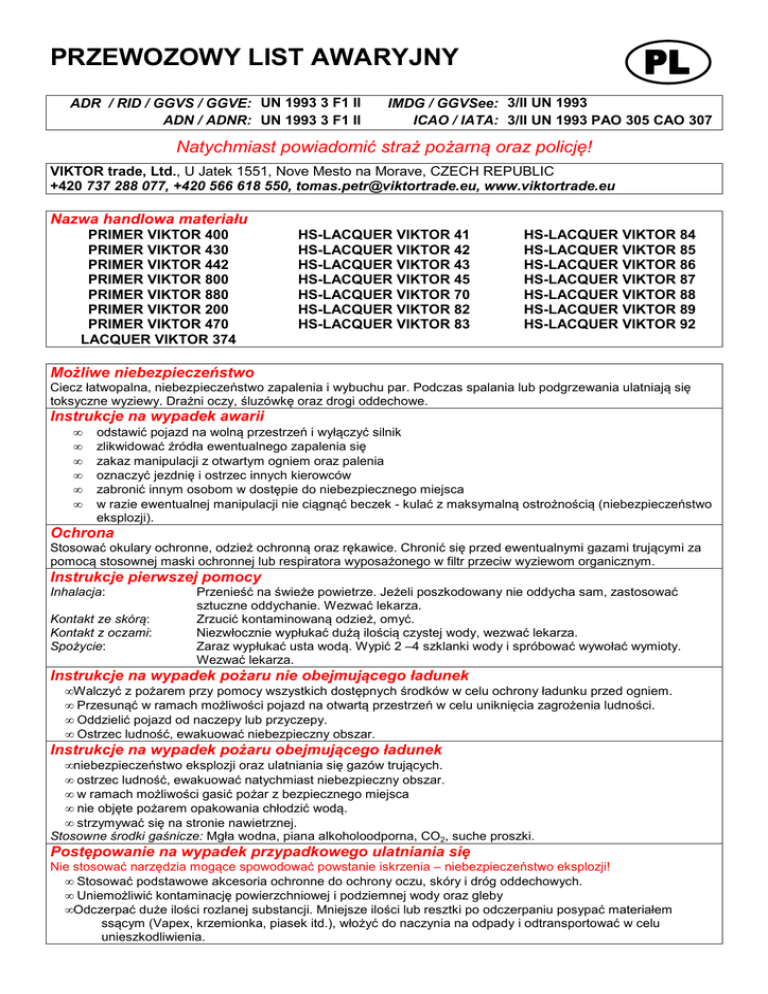 PRZEWOZOWY LIST AWARYJNY

PL

ADR / RID / GGVS / GGVE: UN 1993 3 F1 II
ADN / ADNR: UN 1993 3 F1 II
IMDG / GGVSee: 3/II UN 1993
ICAO / IATA: 3/II UN 1993 PAO 305 CAO 307

Natychmiast powiadomić straż pożarną oraz policję!

VIKTOR trade, Ltd., U Jatek 1551, Nove Mesto na Morave, CZECH REPUBLIC
+420 737 288 077, +420 566 618 550, tomas.petr@viktortrade.eu, www.viktortrade.eu

Nazwa handlowa materiału

PRIMER VIKTOR 400
PRIMER VIKTOR 430
PRIMER VIKTOR 442
PRIMER VIKTOR 800
PRIMER VIKTOR 880
PRIMER VIKTOR 200
PRIMER VIKTOR 470
LACQUER VIKTOR 374

HS-LACQUER VIKTOR 41
HS-LACQUER VIKTOR 42
HS-LACQUER VIKTOR 43
HS-LACQUER VIKTOR 45
HS-LACQUER VIKTOR 70
HS-LACQUER VIKTOR 82
HS-LACQUER VIKTOR 83

HS-LACQUER VIKTOR 84
HS-LACQUER VIKTOR 85
HS-LACQUER VIKTOR 86
HS-LACQUER VIKTOR 87
HS-LACQUER VIKTOR 88
HS-LACQUER VIKTOR 89
HS-LACQUER VIKTOR 92

Możliwe niebezpieczeństwo
Ciecz łatwopalna, niebezpieczeństwo zapalenia i wybuchu par. Podczas spalania lub podgrzewania ulatniają się toksyczne wyziewy. Drażni oczy, śluzówkę oraz drogi oddechowe.

Instrukcje na wypadek awarii
∞ odstawić pojazd na wolną przestrzeń i wyłączyć silnik
∞ zlikwidować źródła ewentualnego zapalenia się
∞ zakaz manipulacji z otwartym ogniem oraz palenia
∞ oznaczyć jezdnię i ostrzec innych kierowców
∞ zabronić innym osobom w dostępie do niebezpiecznego miejsca
∞ w razie ewentualnej manipulacji nie ciągnąć beczek - kulać z maksymalną ostrożnością (niebezpieczeństwo eksplozji).

Ochrona
Stosować okulary ochronne, odzież ochronną oraz rękawice. Chronić się przed ewentualnymi gazami trującymi za pomocą stosownej maski ochronnej lub respiratora wyposażonego w filtr przeciw wyziewom organicznym.

Instrukcje pierwszej pomocy
Inhalacja: Przenieść na świeże powietrze. Jeżeli poszkodowany nie oddycha sam, zastosować sztuczne oddychanie. Wezwać lekarza.
Kontakt ze skórą: Zrzucić kontaminowaną odzież, omyć.
Kontakt z oczami: Niezwłocznie wypłukać dużą ilością czystej wody, wezwać lekarza.
Spożycie: Zaraz wypłukać usta wodą. Wypić 2 –4 szklanki wody i spróbować wywołać wymioty. Wezwać lekarza.

Instrukcje na wypadek pożaru nie obejmującego ładunek
∞Walczyć z pożarem przy pomocy wszystkich dostępnych środków w celu ochrony ładunku przed ogniem.
∞ Przesunąć w ramach możliwości pojazd na otwartą przestrzeń w celu uniknięcia zagrożenia ludności.
∞ Oddzielić pojazd od naczepy lub przyczepy.
∞ Ostrzec ludność, ewakuować niebezpieczny obszar.

Instrukcje na wypadek pożaru obejmującego ładunek
∞niebezpieczeństwo eksplozji oraz ulatniania się gazów trujących.
∞ ostrzec ludność, ewakuować natychmiast niebezpieczny obszar.
∞ w ramach możliwości gasić pożar z bezpiecznego miejsca
∞ nie objęte pożarem opakowania chłodzić wodą.
∞ strzymywać się na stronie nawietrznej.
Stosowne środki gaśnicze: Mgła wodna, piana alkoholoodporna, $CO_2$, suche proszki.

Postępowanie na wypadek przypadkowego ulatniania się
Nie stosować narzędzia mogące spowodować powstanie iskrzenia – niebezpieczeństwo eksplozji!
∞ Stosować podstawowe akcesoria ochronne do ochrony oczu, skóry i dróg oddechowych.
∞ Uniemożliwić kontaminację powierzchniowej i podziemnej wody oraz gleby
∞Odczerpać duże ilości rozlanej substancji. Mniejsze ilości lub resztki po odczerpaniu posypać materiałem ssącym (Vapex, krzemionka, piasek itd.), włożyć do naczynia na odpady i odtransportować w celu unieszkodliwienia.